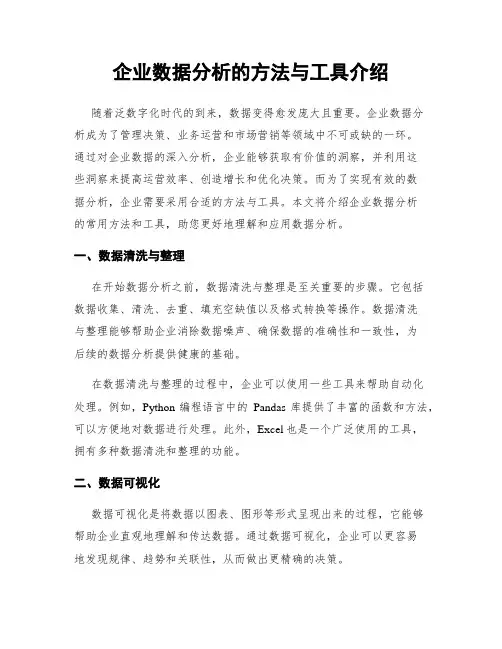 企业数据分析的方法与工具介绍

随着泛数字化时代的到来，数据变得愈发庞大且重要。企业数据分析成为了管理决策、业务运营和市场营销等领域中不可或缺的一环。通过对企业数据的深入分析，企业能够获取有价值的洞察，并利用这些洞察来提高运营效率、创造增长和优化决策。而为了实现有效的数据分析，企业需要采用合适的方法与工具。本文将介绍企业数据分析的常用方法和工具，助您更好地理解和应用数据分析。

一、数据清洗与整理

在开始数据分析之前，数据清洗与整理是至关重要的步骤。它包括数据收集、清洗、去重、填充空缺值以及格式转换等操作。数据清洗与整理能够帮助企业消除数据噪声、确保数据的准确性和一致性，为后续的数据分析提供健康的基础。

在数据清洗与整理的过程中，企业可以使用一些工具来帮助自动化处理。例如，Python 编程语言中的 Pandas 库提供了丰富的函数和方法，可以方便地对数据进行处理。此外，Excel 也是一个广泛使用的工具，拥有多种数据清洗和整理的功能。

二、数据可视化

数据可视化是将数据以图表、图形等形式呈现出来的过程，它能够帮助企业直观地理解和传达数据。通过数据可视化，企业可以更容易地发现规律、趋势和关联性，从而做出更精确的决策。